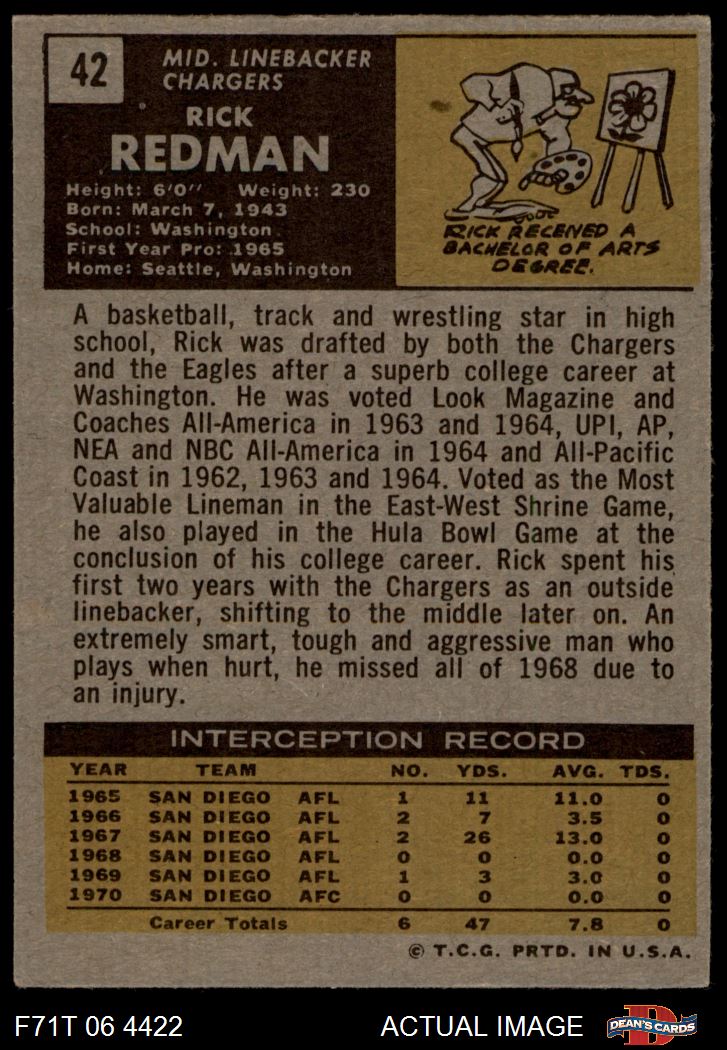 42

MID. LINEBACKER
CHARGERS

RICK
REDMAN

Height: 6'0" Weight: 230
Born: March 7, 1943
School: Washington
First Year Pro: 1965
Home: Seattle, Washington

RICK RECEIVED A BACHELOR OF ARTS DEGREE.

A basketball, track and wrestling star in high school, Rick was drafted by both the Chargers and the Eagles after a superb college career at Washington. He was voted Look Magazine and Coaches All-America in 1963 and 1964, UPI, AP, NEA and NBC All-America in 1964 and All-Pacific Coast in 1962, 1963 and 1964. Voted as the Most Valuable Lineman in the East-West Shrine Game, he also played in the Hula Bowl Game at the conclusion of his college career. Rick spent his first two years with the Chargers as an outside linebacker, shifting to the middle later on. An extremely smart, tough and aggressive man who plays when hurt, he missed all of 1968 due to an injury.

INTERCEPTION RECORD

| YEAR | TEAM | | NO. | YDS. | AVG. | TDS. |
|---|---|---|---|---|---|---|
| 1965 | SAN DIEGO | AFL | 1 | 11 | 11.0 | 0 |
| 1966 | SAN DIEGO | AFL | 2 | 7 | 3.5 | 0 |
| 1967 | SAN DIEGO | AFL | 2 | 26 | 13.0 | 0 |
| 1968 | SAN DIEGO | AFL | 0 | 0 | 0.0 | 0 |
| 1969 | SAN DIEGO | AFL | 1 | 3 | 3.0 | 0 |
| 1970 | SAN DIEGO | AFC | 0 | 0 | 0.0 | 0 |
| | Career Totals | | 6 | 47 | 7.8 | 0 |

© T.C.G. PRTD. IN U.S.A.

F71T 06 4422

ACTUAL IMAGE

DEAN'S CARDS